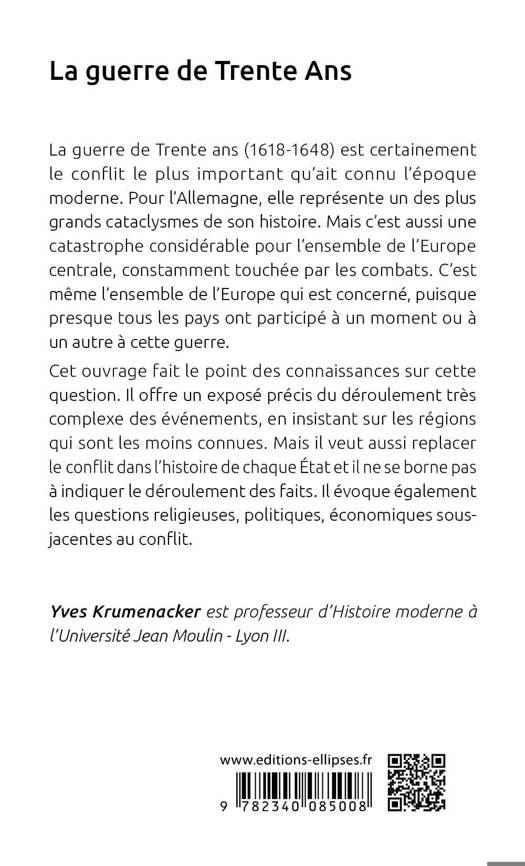 La guerre de Trente Ans

La guerre de Trente ans (1618-1648) est certainement le conflit le plus important qu'ait connu l'époque moderne. Pour l'Allemagne, elle représente un des plus grands cataclysmes de son histoire. Mais c'est aussi une catastrophe considérable pour l'ensemble de l'Europe centrale, constamment touchée par les combats. C'est même l'ensemble de l'Europe qui est concerné, puisque presque tous les pays ont participé à un moment ou à un autre à cette guerre.

Cet ouvrage fait le point des connaissances sur cette question. Il offre un exposé précis du déroulement très complexe des événements, en insistant sur les régions qui sont les moins connues. Mais il veut aussi replacer le conflit dans l'histoire de chaque État et il ne se borne pas à indiquer le déroulement des faits. Il évoque également les questions religieuses, politiques, économiques sous-jacentes au conflit.

Yves Krumenacker est professeur d'Histoire moderne à l'Université Jean Moulin - Lyon III.

www.editions-ellipses.fr

9 782340 085008